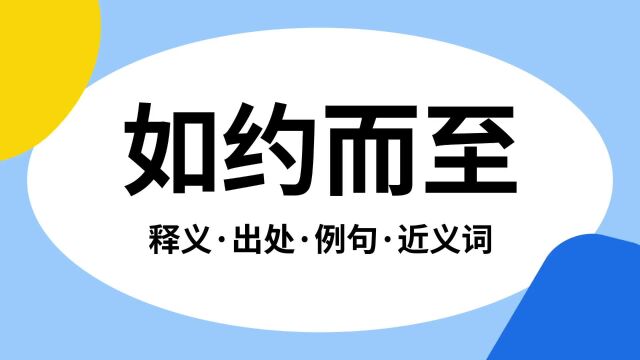 如约而至

释义·出处·例句·近义词